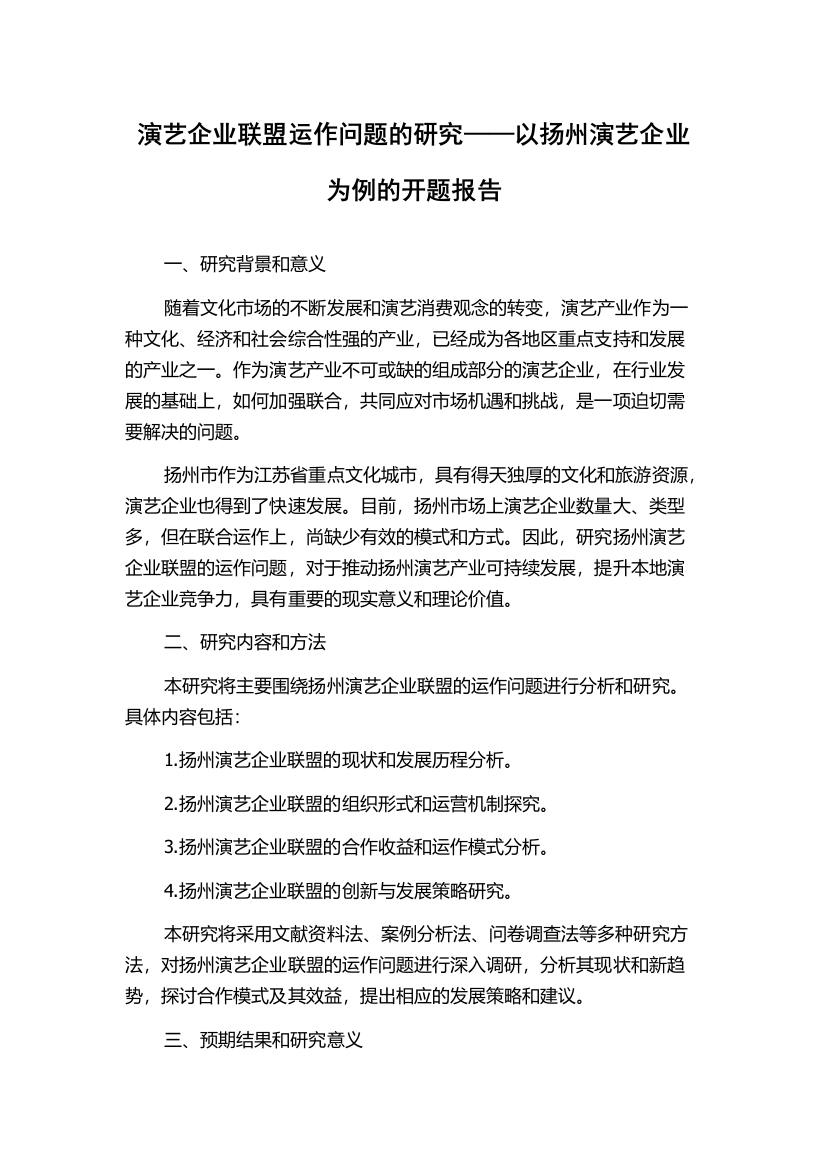 演艺企业联盟运作问题的研究——以扬州演艺企业为例的开题报告

一、研究背景和意义

随着文化市场的不断发展和演艺消费观念的转变，演艺产业作为一种文化、经济和社会综合性强的产业，已经成为各地区重点支持和发展的产业之一。作为演艺产业不可或缺的组成部分的演艺企业，在行业发展的基础上，如何加强联合，共同应对市场机遇和挑战，是一项迫切需要解决的问题。

扬州市作为江苏省重点文化城市，具有得天独厚的文化和旅游资源，演艺企业也得到了快速发展。目前，扬州市场上演艺企业数量大、类型多，但在联合运作上，尚缺少有效的模式和方式。因此，研究扬州演艺企业联盟的运作问题，对于推动扬州演艺产业可持续发展，提升本地演艺企业竞争力，具有重要的现实意义和理论价值。

二、研究内容和方法

本研究将主要围绕扬州演艺企业联盟的运作问题进行分析和研究。具体内容包括：

1.扬州演艺企业联盟的现状和发展历程分析。

2.扬州演艺企业联盟的组织形式和运营机制探究。

3.扬州演艺企业联盟的合作收益和运作模式分析。

4.扬州演艺企业联盟的创新与发展策略研究。

本研究将采用文献资料法、案例分析法、问卷调查法等多种研究方法，对扬州演艺企业联盟的运作问题进行深入调研，分析其现状和新趋势，探讨合作模式及其效益，提出相应的发展策略和建议。

三、预期结果和研究意义